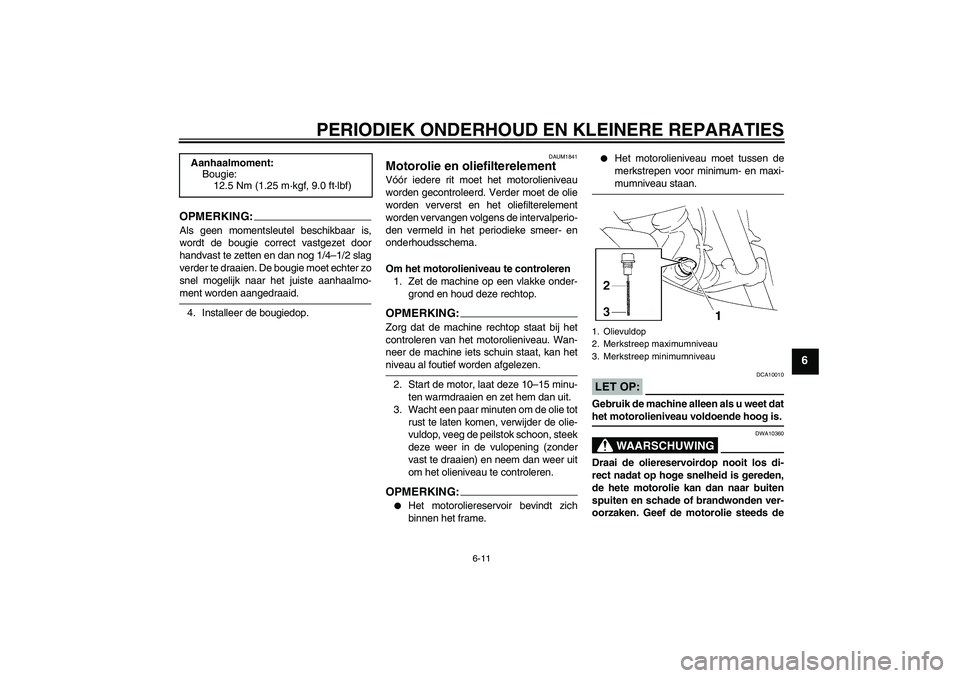 PERIODIEK ONDERHOUD EN KLEINERE REPARATIES

Aanhaalmoment:
Bougie:
12.5 Nm (1.25 m·kgf, 9.0 ft·lbf)

OPMERKING:

Als geen momentsleutel beschikbaar is, wordt de bougie correct vastgezet door handvast te zetten en dan nog 1/4–1/2 slag verder te draaien. De bougie moet echter zo snel mogelijk naar het juiste aanhaalmoment worden aangedraaid.

4. Installeer de bougiedop.

DAUM1841

Motorolie en oliefilterelement

Vóór iedere rit moet het motorolieniveau worden gecontroleerd. Verder moet de olie worden ververst en het oliefilterelement worden vervangen volgens de intervalperioden vermeld in het periodieke smeer- en onderhoudsschema.

Om het motorolieniveau te controleren

1. Zet de machine op een vlakke ondergrond en houd deze rechtop.

OPMERKING:

Zorg dat de machine rechtop staat bij het controleren van het motorolieniveau. Wanneer de machine iets schuin staat, kan het niveau al foutief worden afgelezen.

2. Start de motor, laat deze 10–15 minuten warmdraaien en zet hem dan uit.
3. Wacht een paar minuten om de olie tot rust te laten komen, verwijder de olievuldop, veeg de peilstok schoon, steek deze weer in de vulopening (zonder vast te draaien) en neem dan weer uit om het olieniveau te controleren.

OPMERKING:

● Het motoroliereservoir bevindt zich binnen het frame.
● Het motorolieniveau moet tussen de merkstrepen voor minimum- en maximumniveau staan.

2
3
1

1. Olievuldop
2. Merkstreep maximumniveau
3. Merkstreep minimumniveau

DCA10010

LET OP:

Gebruik de machine alleen als u weet dat het motorolieniveau voldoende hoog is.

DWA10360

WAARSCHUWING

Draai de oliereservoirdop nooit los direct nadat op hoge snelheid is gereden, de hete motorolie kan dan naar buiten spuiten en schade of brandwonden veroorzaken. Geef de motorolie steeds de

6

6-11

carmanualsonline.info